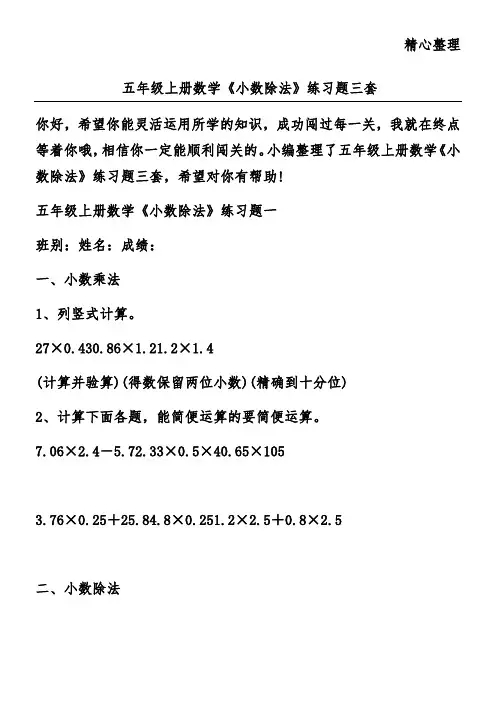 精心整理

五年级上册数学《小数除法》练习题三套

你好，希望你能灵活运用所学的知识，成功闯过每一关，我就在终点等着你哦，相信你一定能顺利闯关的。小编整理了五年级上册数学《小数除法》练习题三套，希望对你有帮助！

五年级上册数学《小数除法》练习题一

班别：姓名：成绩：

一、小数乘法

1、列竖式计算。

27×0.430.86×1.21.2×1.4

(计算并验算)(得数保留两位小数)(精确到十分位)

2、计算下面各题，能简便运算的要简便运算。

7.06×2.4－5.72.33×0.5×40.65×105

3.76×0.25＋25.84.8×0.251.2×2.5＋0.8×2.5

二、小数除法